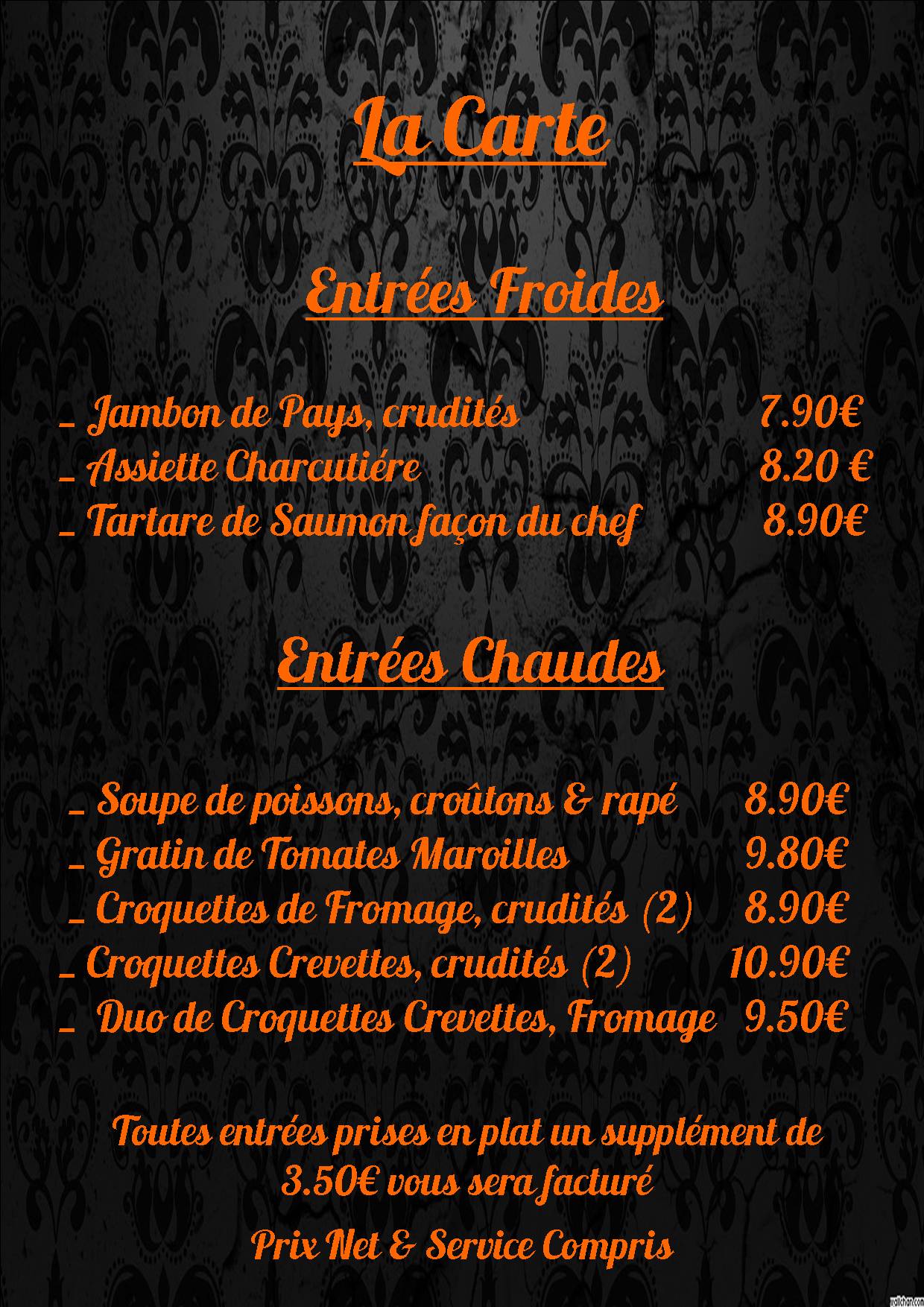 La Carte

Entrées Froides

_ Jambon de Pays, crudités 7.90€
_ Assiette Charcutiére 8.20 €
_ Tartare de Saumon façon du chef 8.90€

Entrées Chaudes

_ Soupe de poissons, croûtons & rapé 8.90€
_ Gratin de Tomates Maroilles 9.80€
_ Croquettes de Fromage, crudités (2) 8.90€
_ Croquettes Crevettes, crudités (2) 10.90€
_ Duo de Croquettes Crevettes, Fromage 9.50€

Toutes entrées prises en plat un supplément de 3.50€ vous sera facturé

Prix Net & Service Compris

wallchan.com